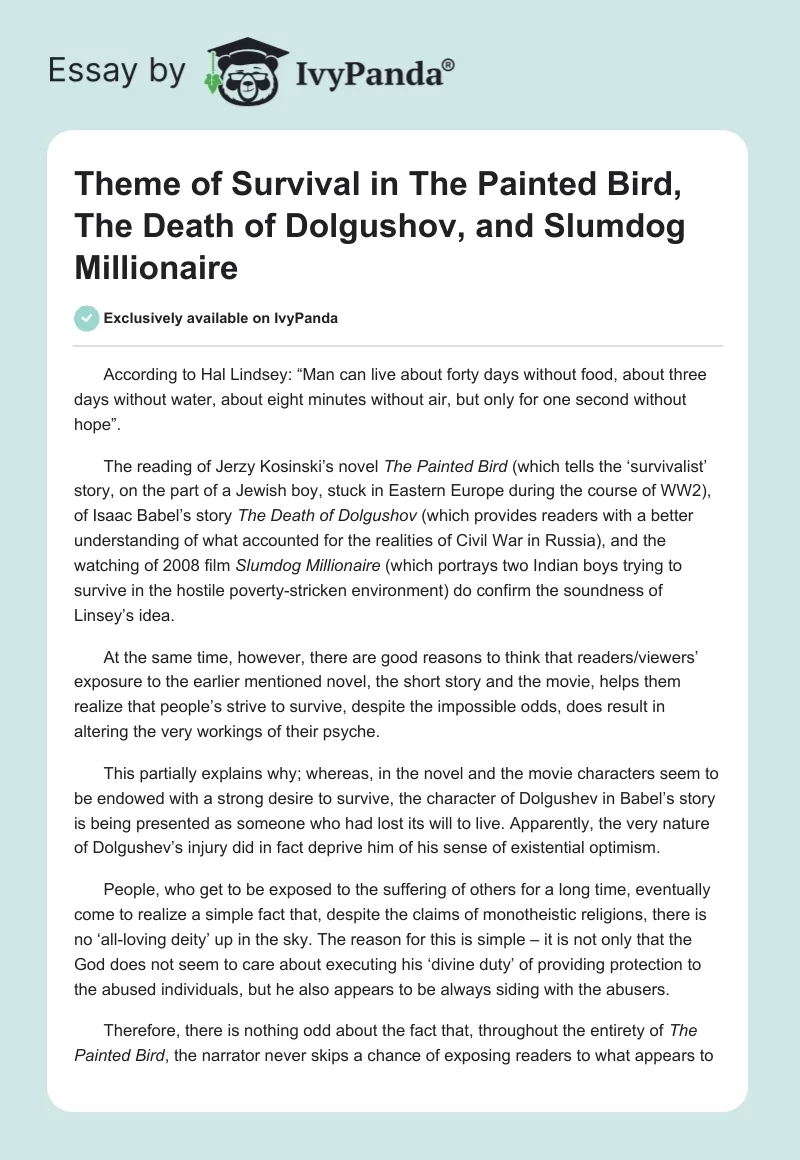 Essay by IvyPanda®

Theme of Survival in The Painted Bird, The Death of Dolgushov, and Slumdog Millionaire

Exclusively available on IvyPanda

According to Hal Lindsey: “Man can live about forty days without food, about three days without water, about eight minutes without air, but only for one second without hope”.

The reading of Jerzy Kosinski’s novel The Painted Bird (which tells the ‘survivalist’ story, on the part of a Jewish boy, stuck in Eastern Europe during the course of WW2), of Isaac Babel’s story The Death of Dolgushov (which provides readers with a better understanding of what accounted for the realities of Civil War in Russia), and the watching of 2008 film Slumdog Millionaire (which portrays two Indian boys trying to survive in the hostile poverty-stricken environment) do confirm the soundness of Linsey’s idea.

At the same time, however, there are good reasons to think that readers/viewers’ exposure to the earlier mentioned novel, the short story and the movie, helps them realize that people’s strive to survive, despite the impossible odds, does result in altering the very workings of their psyche.

This partially explains why; whereas, in the novel and the movie characters seem to be endowed with a strong desire to survive, the character of Dolgushev in Babel’s story is being presented as someone who had lost its will to live. Apparently, the very nature of Dolgushev’s injury did in fact deprive him of his sense of existential optimism.

People, who get to be exposed to the suffering of others for a long time, eventually come to realize a simple fact that, despite the claims of monotheistic religions, there is no ‘all-loving deity’ up in the sky. The reason for this is simple – it is not only that the God does not seem to care about executing his ‘divine duty’ of providing protection to the abused individuals, but he also appears to be always siding with the abusers.

Therefore, there is nothing odd about the fact that, throughout the entirety of The Painted Bird, the narrator never skips a chance of exposing readers to what appears to